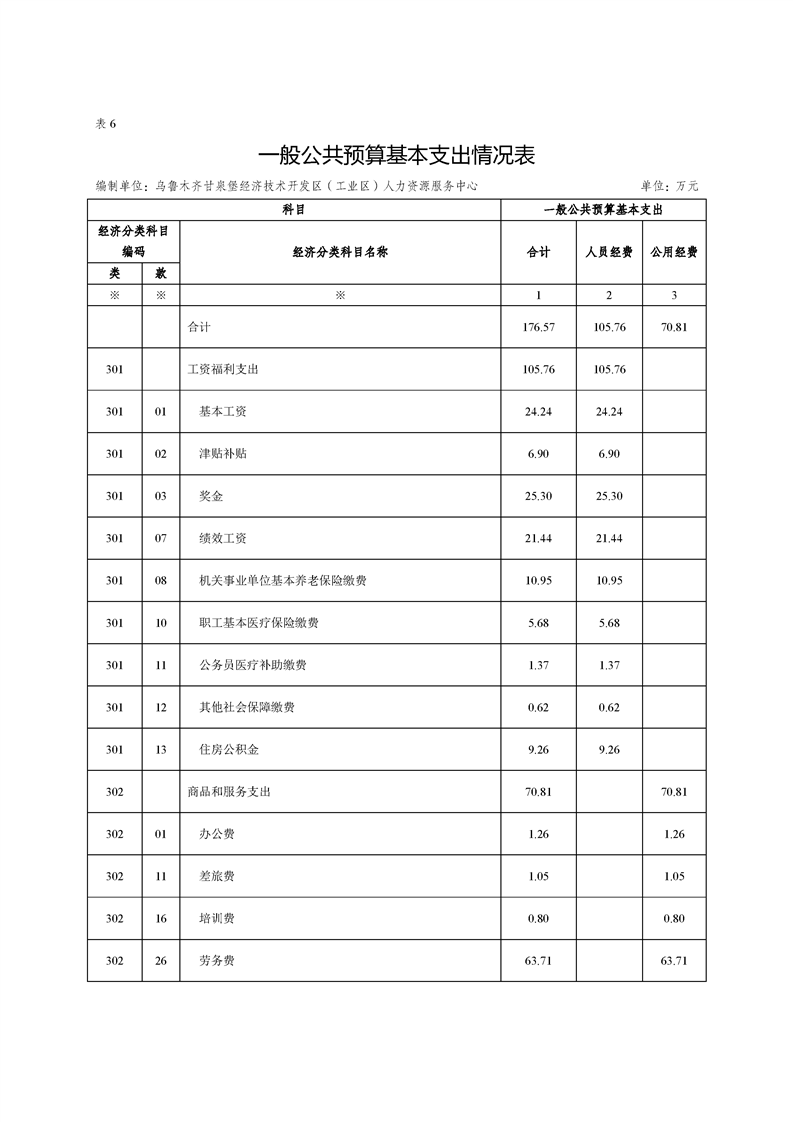 表 6

一般公共预算基本支出情况表

编制单位：乌鲁木齐甘泉堡经济技术开发区（工业区）人力资源服务中心　　单位：万元

| 科目 | | | 一般公共预算基本支出 | | |
|---|---|---|---|---|---|
| 经济分类科目编码 | | 经济分类科目名称 | 合计 | 人员经费 | 公用经费 |
| 类 | 款 | | | | |
| ※ | ※ | ※ | 1 | 2 | 3 |
| | | 合计 | 176.57 | 105.76 | 70.81 |
| 301 | | 工资福利支出 | 105.76 | 105.76 | |
| 301 | 01 | 基本工资 | 24.24 | 24.24 | |
| 301 | 02 | 津贴补贴 | 6.90 | 6.90 | |
| 301 | 03 | 奖金 | 25.30 | 25.30 | |
| 301 | 07 | 绩效工资 | 21.44 | 21.44 | |
| 301 | 08 | 机关事业单位基本养老保险缴费 | 10.95 | 10.95 | |
| 301 | 10 | 职工基本医疗保险缴费 | 5.68 | 5.68 | |
| 301 | 11 | 公务员医疗补助缴费 | 1.37 | 1.37 | |
| 301 | 12 | 其他社会保障缴费 | 0.62 | 0.62 | |
| 301 | 13 | 住房公积金 | 9.26 | 9.26 | |
| 302 | | 商品和服务支出 | 70.81 | | 70.81 |
| 302 | 01 | 办公费 | 1.26 | | 1.26 |
| 302 | 11 | 差旅费 | 1.05 | | 1.05 |
| 302 | 16 | 培训费 | 0.80 | | 0.80 |
| 302 | 26 | 劳务费 | 63.71 | | 63.71 |